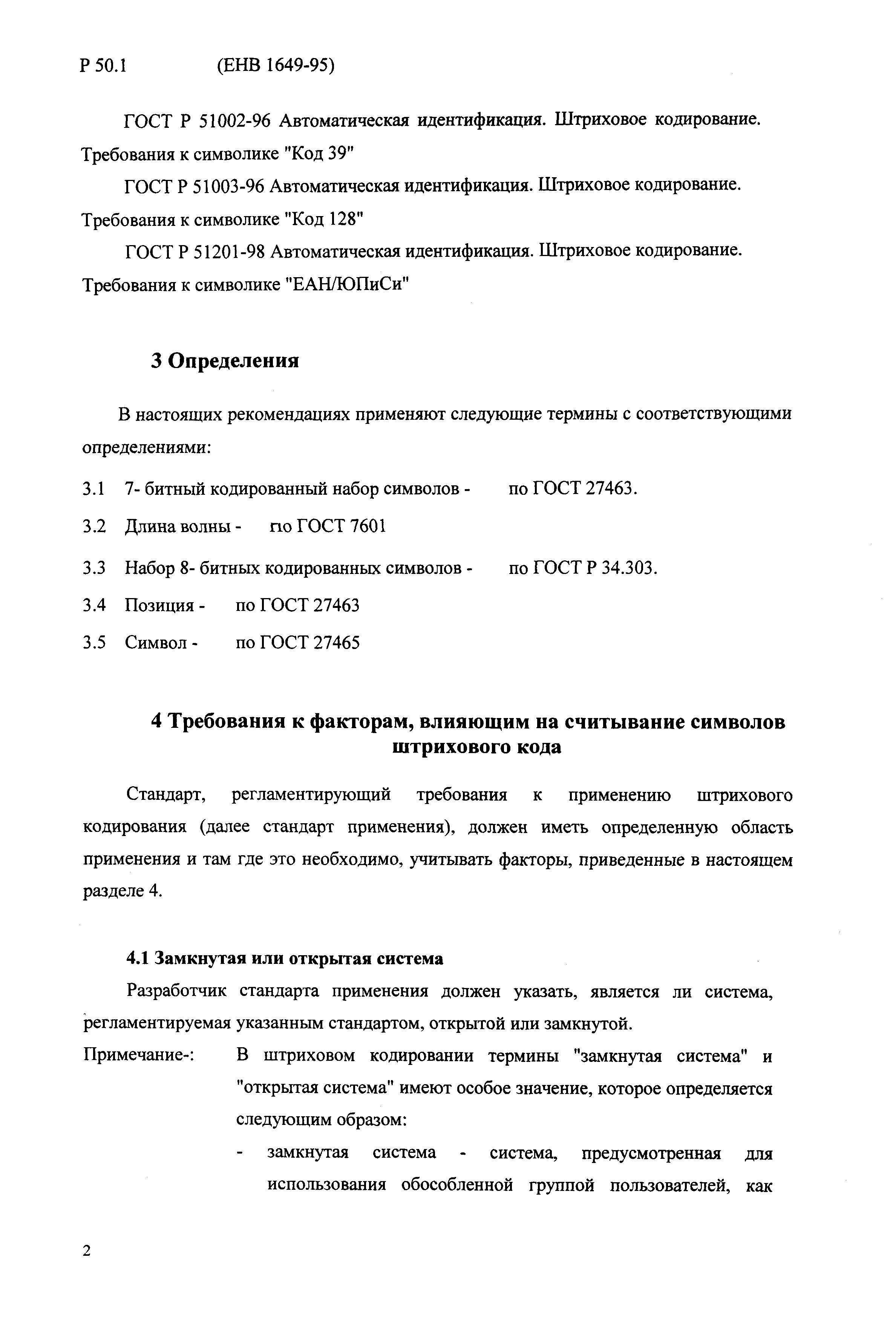 Р 50.1 (ЕНВ 1649-95)

ГОСТ Р 51002-96 Автоматическая идентификация. Штриховое кодирование. Требования к символике "Код 39"

ГОСТ Р 51003-96 Автоматическая идентификация. Штриховое кодирование. Требования к символике "Код 128"

ГОСТ Р 51201-98 Автоматическая идентификация. Штриховое кодирование. Требования к символике "ЕАН/ЮПиСи"

3 Определения

В настоящих рекомендациях применяют следующие термины с соответствующими определениями:

3.1 7- битный кодированный набор символов - по ГОСТ 27463.

3.2 Длина волны - по ГОСТ 7601

3.3 Набор 8- битных кодированных символов - по ГОСТ Р 34.303.

3.4 Позиция - по ГОСТ 27463

3.5 Символ - по ГОСТ 27465

4 Требования к факторам, влияющим на считывание символов штрихового кода

Стандарт, регламентирующий требования к применению штрихового кодирования (далее стандарт применения), должен иметь определенную область применения и там где это необходимо, учитывать факторы, приведенные в настоящем разделе 4.

4.1 Замкнутая или открытая система

Разработчик стандарта применения должен указать, является ли система, регламентируемая указанным стандартом, открытой или замкнутой.

Примечание-: В штриховом кодировании термины "замкнутая система" и "открытая система" имеют особое значение, которое определяется следующим образом:

- замкнутая система - система, предусмотренная для использования обособленной группой пользователей, как

2